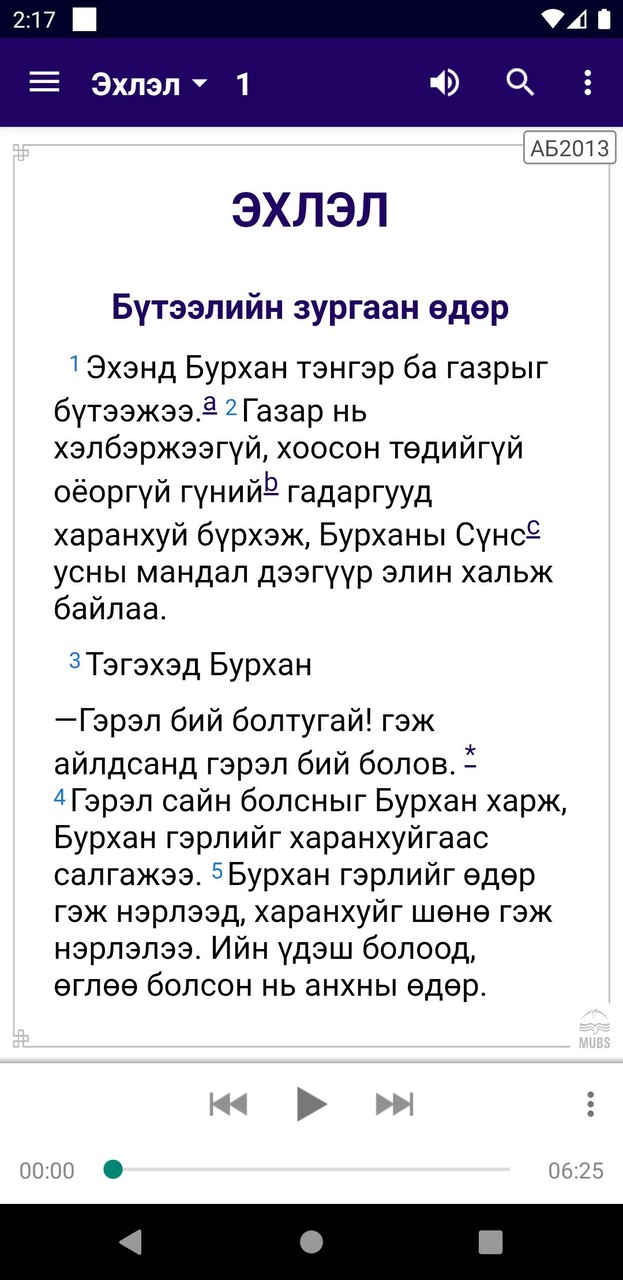 2:17

Эхлэл 1

АБ2013

ЭХЛЭЛ

Бүтээлийн зургаан өдөр

1 Эхэнд Бурхан тэнгэр ба газрыг бүтээжээ.a 2 Газар нь хэлбэржээгүй, хоосон төдийгүй оёоргүй гүнийb гадаргууд харанхуй бүрхэж, Бурханы Сүнсc усны мандал дээгүүр элин хальж байлаа.

3 Тэгэхэд Бурхан

—Гэрэл бий болтугай! гэж айлдсанд гэрэл бий болов. *
4 Гэрэл сайн болсныг Бурхан харж, Бурхан гэрлийг харанхуйгаас салгажээ. 5 Бурхан гэрлийг өдөр гэж нэрлээд, харанхуйг шөнө гэж нэрлэлээ. Ийн үдэш болоод, өглөө болсон нь анхны өдөр.

MUBS

00:00

06:25